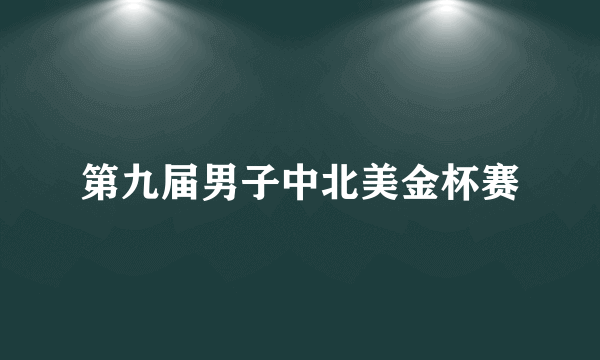 第九届男子中北美金杯赛